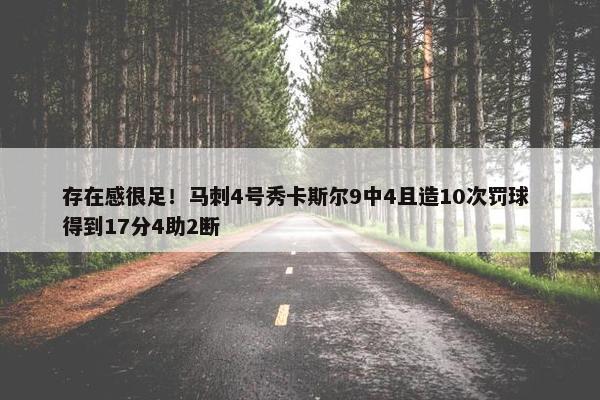 存在感很足！马刺4号秀卡斯尔9中4且造10次罚球得到17分4助2断